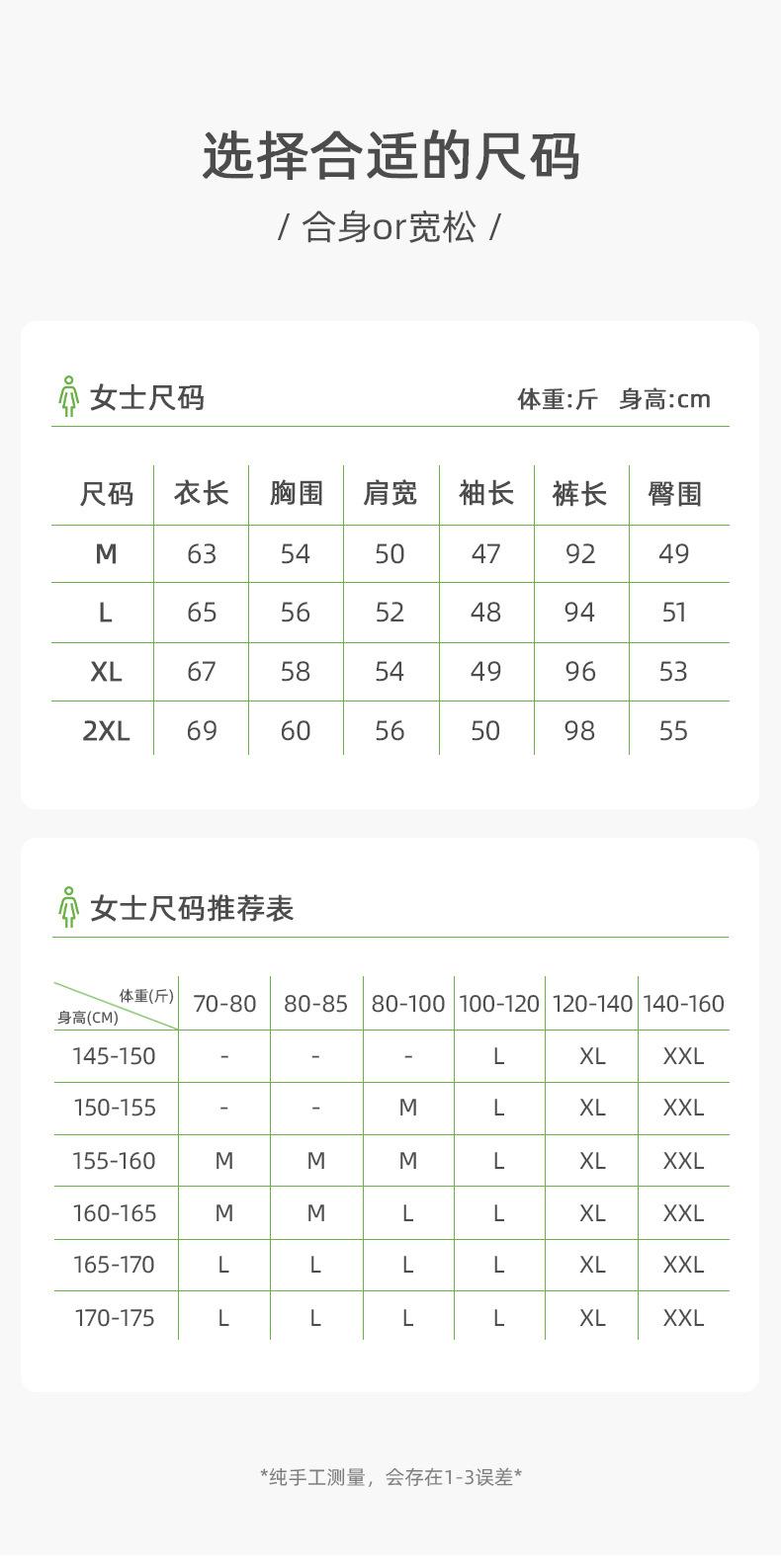 选择合适的尺码

/ 合身or宽松 /

女士尺码

体重:斤 身高:cm

| 尺码 | 衣长 | 胸围 | 肩宽 | 袖长 | 裤长 | 臀围 |
|---|---|---|---|---|---|---|
| M | 63 | 54 | 50 | 47 | 92 | 49 |
| L | 65 | 56 | 52 | 48 | 94 | 51 |
| XL | 67 | 58 | 54 | 49 | 96 | 53 |
| 2XL | 69 | 60 | 56 | 50 | 98 | 55 |

女士尺码推荐表

| 体重(斤) 身高(CM) | 70-80 | 80-85 | 80-100 | 100-120 | 120-140 | 140-160 |
|---|---|---|---|---|---|---|
| 145-150 | - | - | - | L | XL | XXL |
| 150-155 | - | - | M | L | XL | XXL |
| 155-160 | M | M | M | L | XL | XXL |
| 160-165 | M | M | L | L | XL | XXL |
| 165-170 | L | L | L | L | XL | XXL |
| 170-175 | L | L | L | L | XL | XXL |

*纯手工测量，会存在1-3误差*